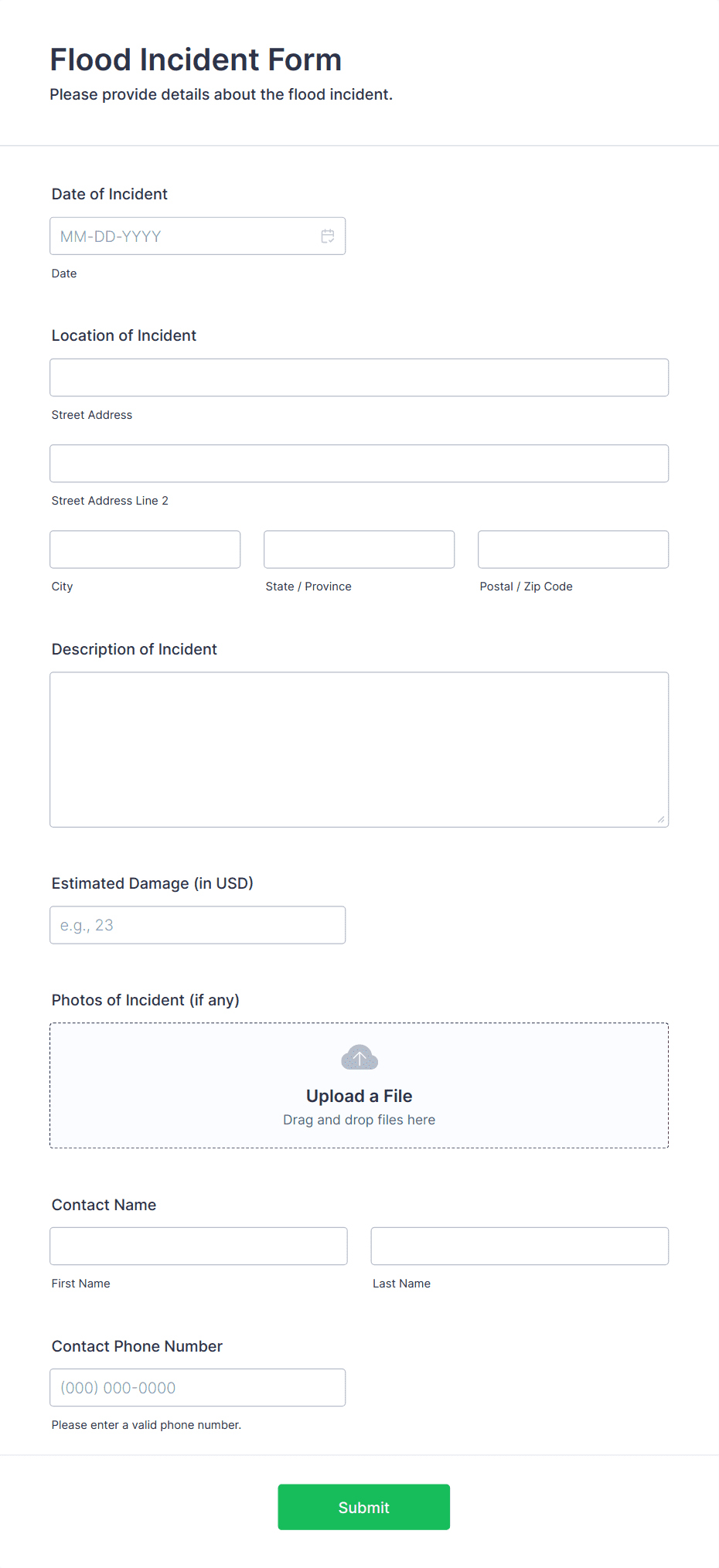 Flood Incident Form
Please provide details about the flood incident.

Date of Incident

MM-DD-YYYY

Date

Location of Incident

Street Address

Street Address Line 2

City

State / Province

Postal / Zip Code

Description of Incident

Estimated Damage (in USD)

e.g., 23

Photos of Incident (if any)

Upload a File
Drag and drop files here

Contact Name

First Name

Last Name

Contact Phone Number

(000) 000-0000

Please enter a valid phone number.

Submit